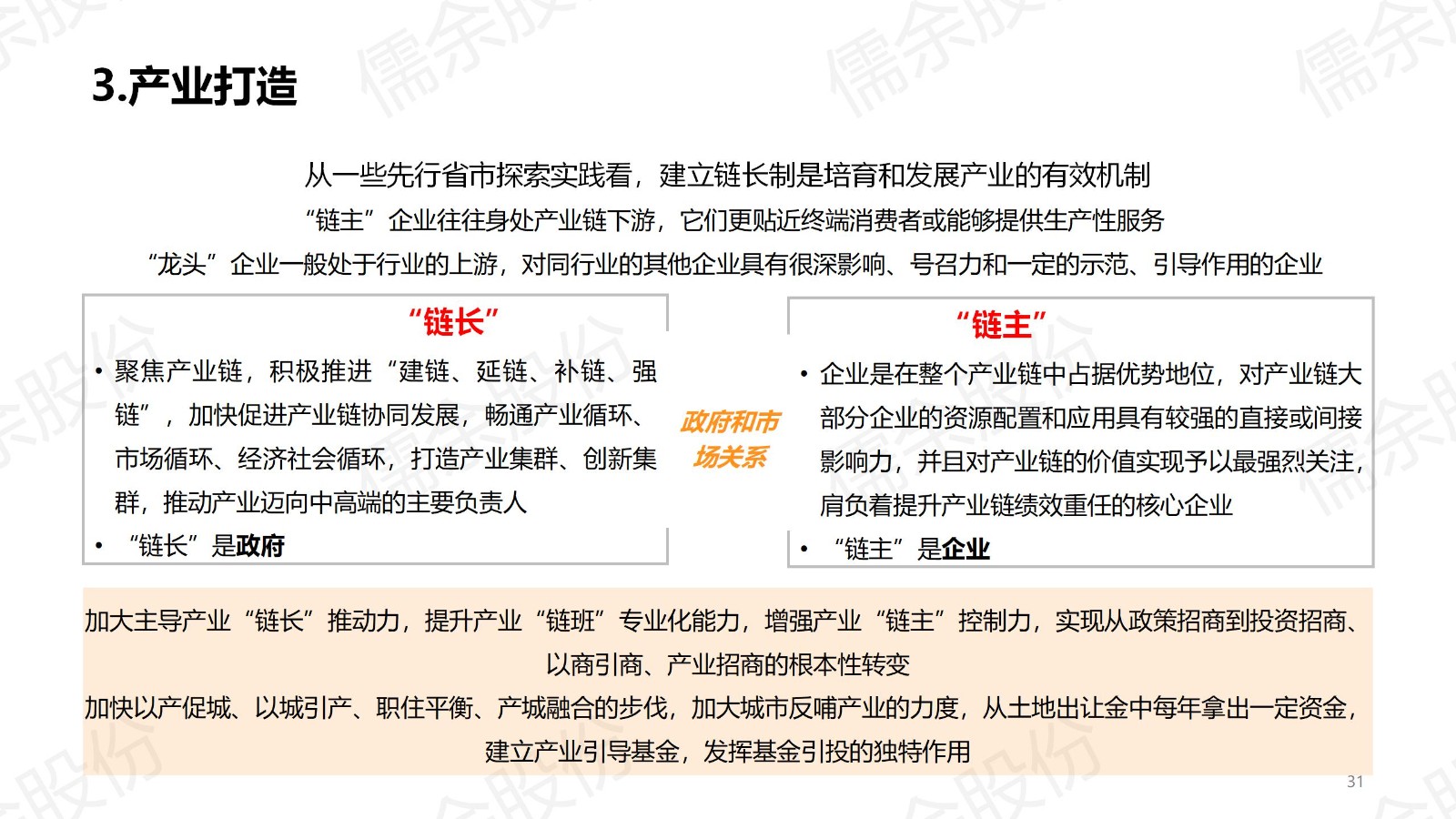 3.产业打造

从一些先行省市探索实践看，建立链长制是培育和发展产业的有效机制

“链主”企业往往身处产业链下游，它们更贴近终端消费者或能够提供生产性服务

“龙头”企业一般处于行业的上游，对同行业的其他企业具有很深影响、号召力和一定的示范、引导作用的企业

“链长”

• 聚焦产业链，积极推进“建链、延链、补链、强链”，加快促进产业链协同发展，畅通产业循环、市场循环、经济社会循环，打造产业集群、创新集群，推动产业迈向中高端的主要负责人

• “链长”是政府

政府和市场关系

“链主”

• 企业是在整个产业链中占据优势地位，对产业链大部分企业的资源配置和应用具有较强的直接或间接影响力，并且对产业链的价值实现予以最强烈关注，肩负着提升产业链绩效重任的核心企业

• “链主”是企业

加大主导产业“链长”推动力，提升产业“链班”专业化能力，增强产业“链主”控制力，实现从政策招商到投资招商、以商引商、产业招商的根本性转变

加快以产促城、以城引产、职住平衡、产城融合的步伐，加大城市反哺产业的力度，从土地出让金中每年拿出一定资金，建立产业引导基金，发挥基金引投的独特作用

31

儒余股份